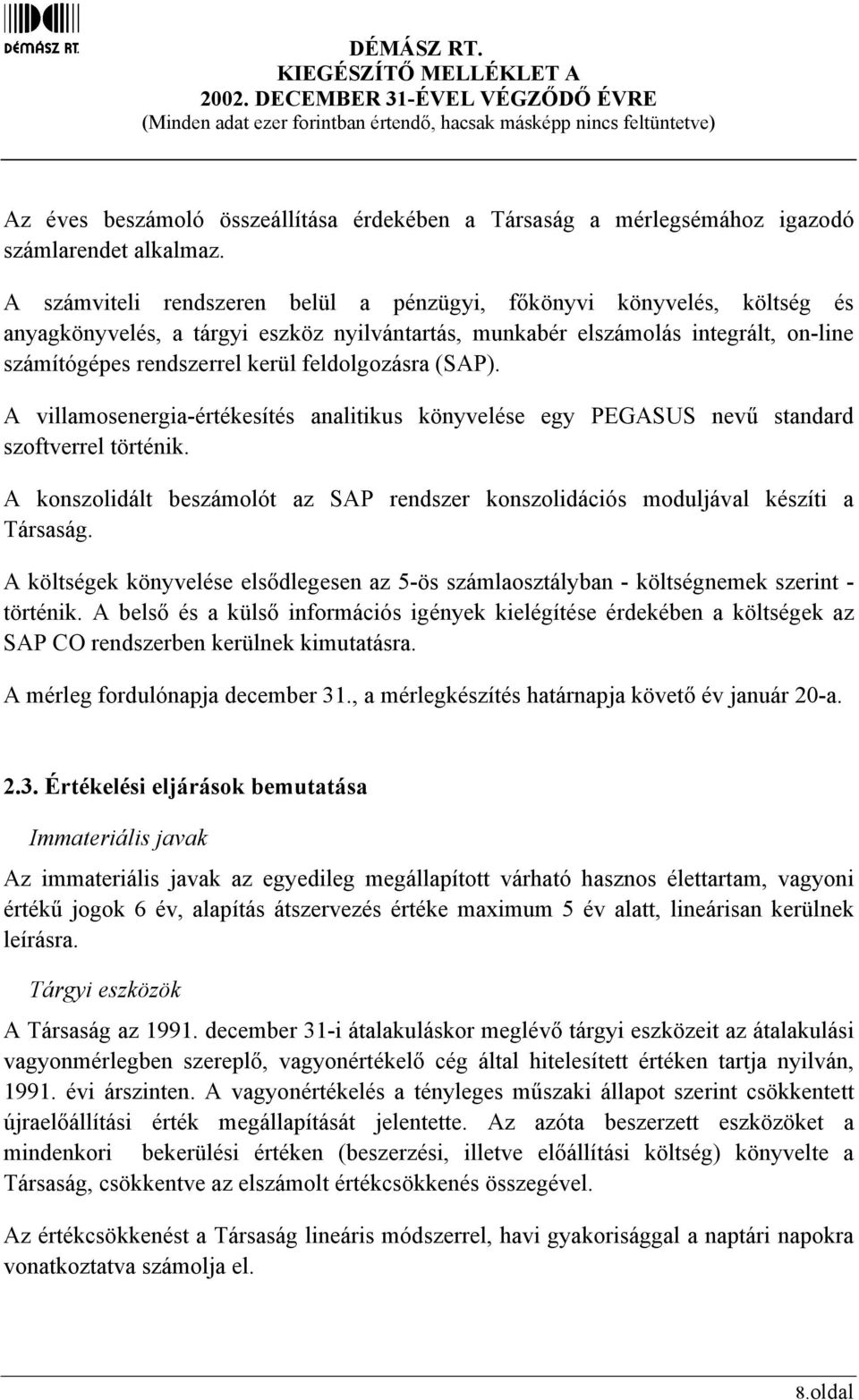 DÉMÁSZ RT.

DÉMÁSZ RT.
KIEGÉSZÍTŐ MELLÉKLET A
2002. DECEMBER 31-ÉVEL VÉGZŐDŐ ÉVRE
(Minden adat ezer forintban értendő, hacsak másképp nincs feltüntetve)

Az éves beszámoló összeállítása érdekében a Társaság a mérlegsémához igazodó számlarendet alkalmaz.

A számviteli rendszeren belül a pénzügyi, főkönyvi könyvelés, költség és anyagkönyvelés, a tárgyi eszköz nyilvántartás, munkabér elszámolás integrált, on-line számítógépes rendszerrel kerül feldolgozásra (SAP).

A villamosenergia-értékesítés analitikus könyvelése egy PEGASUS nevű standard szoftverrel történik.

A konszolidált beszámolót az SAP rendszer konszolidációs moduljával készíti a Társaság.

A költségek könyvelése elsődlegesen az 5-ös számlaosztályban - költségnemek szerint - történik. A belső és a külső információs igények kielégítése érdekében a költségek az SAP CO rendszerben kerülnek kimutatásra.

A mérleg fordulónapja december 31., a mérlegkészítés határnapja követő év január 20-a.

2.3. Értékelési eljárások bemutatása

Immateriális javak

Az immateriális javak az egyedileg megállapított várható hasznos élettartam, vagyoni értékű jogok 6 év, alapítás átszervezés értéke maximum 5 év alatt, lineárisan kerülnek leírásra.

Tárgyi eszközök

A Társaság az 1991. december 31-i átalakuláskor meglévő tárgyi eszközeit az átalakulási vagyonmérlegben szereplő, vagyonértékelő cég által hitelesített értéken tartja nyilván, 1991. évi árszinten. A vagyonértékelés a tényleges műszaki állapot szerint csökkentett újraelőállítási érték megállapítását jelentette. Az azóta beszerzett eszközöket a mindenkori bekerülési értéken (beszerzési, illetve előállítási költség) könyvelte a Társaság, csökkentve az elszámolt értékcsökkenés összegével.

Az értékcsökkenést a Társaság lineáris módszerrel, havi gyakorisággal a naptári napokra vonatkoztatva számolja el.

8.oldal